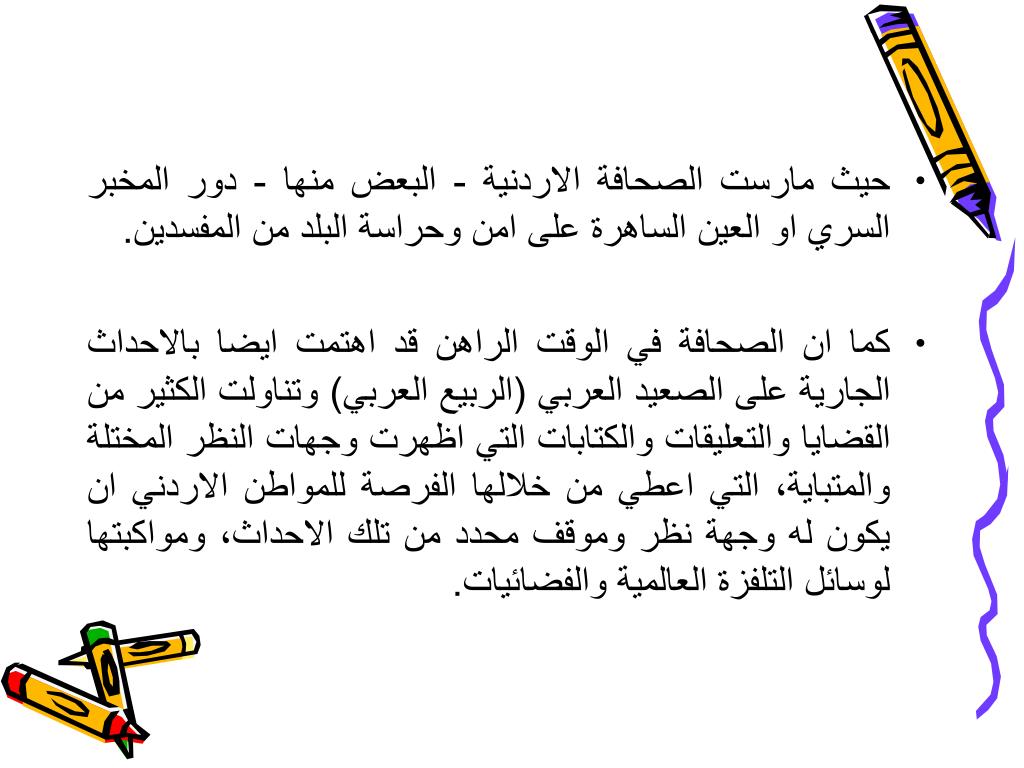 • حيث مارست الصحافة الاردنية - البعض منها - دور المخبر السري او العين الساهرة على امن وحراسة البلد من المفسدين.

• كما ان الصحافة في الوقت الراهن قد اهتمت ايضا بالاحداث الجارية على الصعيد العربي (الربيع العربي) وتناولت الكثير من القضايا والتعليقات والكتابات التي اظهرت وجهات النظر المختلة والمتباية، التي اعطي من خلالها الفرصة للمواطن الاردني ان يكون له وجهة نظر وموقف محدد من تلك الاحداث، ومواكبتها لوسائل التلفزة العالمية والفضائيات.